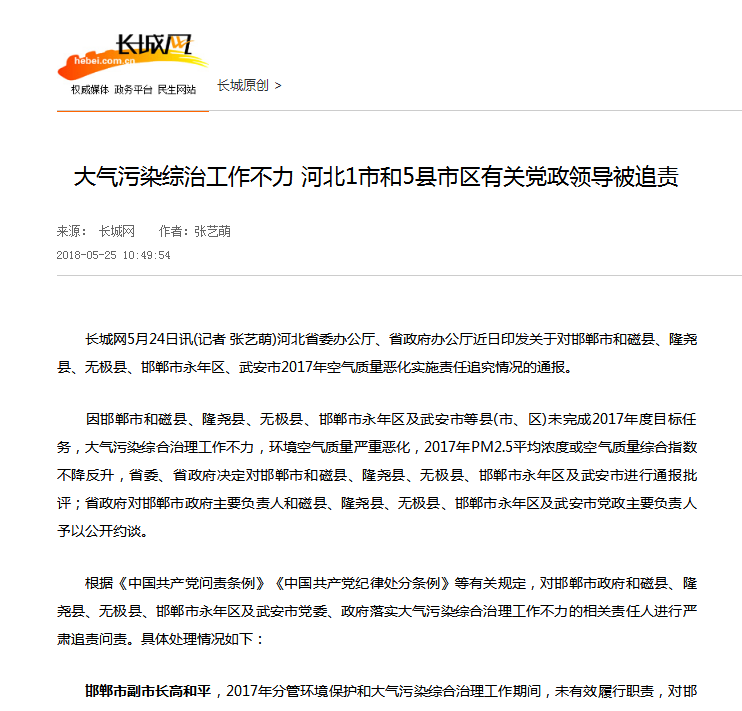 长城网
hebei.com.cn
权威媒体 政务平台 民生网站

长城原创 >

大气污染综治工作不力 河北1市和5县市区有关党政领导被追责

来源： 长城网 作者：张艺萌

2018-05-25 10:49:54

长城网5月24日讯(记者 张艺萌)河北省委办公厅、省政府办公厅近日印发关于对邯郸市和磁县、隆尧县、无极县、邯郸市永年区、武安市2017年空气质量恶化实施责任追究情况的通报。

因邯郸市和磁县、隆尧县、无极县、邯郸市永年区及武安市等县(市、区)未完成2017年度目标任务，大气污染综合治理工作不力，环境空气质量严重恶化，2017年PM2.5平均浓度或空气质量综合指数不降反升，省委、省政府决定对邯郸市和磁县、隆尧县、无极县、邯郸市永年区及武安市进行通报批评；省政府对邯郸市政府主要负责人和磁县、隆尧县、无极县、邯郸市永年区及武安市党政主要负责人予以公开约谈。

根据《中国共产党问责条例》《中国共产党纪律处分条例》等有关规定，对邯郸市政府和磁县、隆尧县、无极县、邯郸市永年区及武安市党委、政府落实大气污染综合治理工作不力的相关责任人进行严肃追责问责。具体处理情况如下：

邯郸市副市长高和平，2017年分管环境保护和大气污染综合治理工作期间，未有效履行职责，对邯